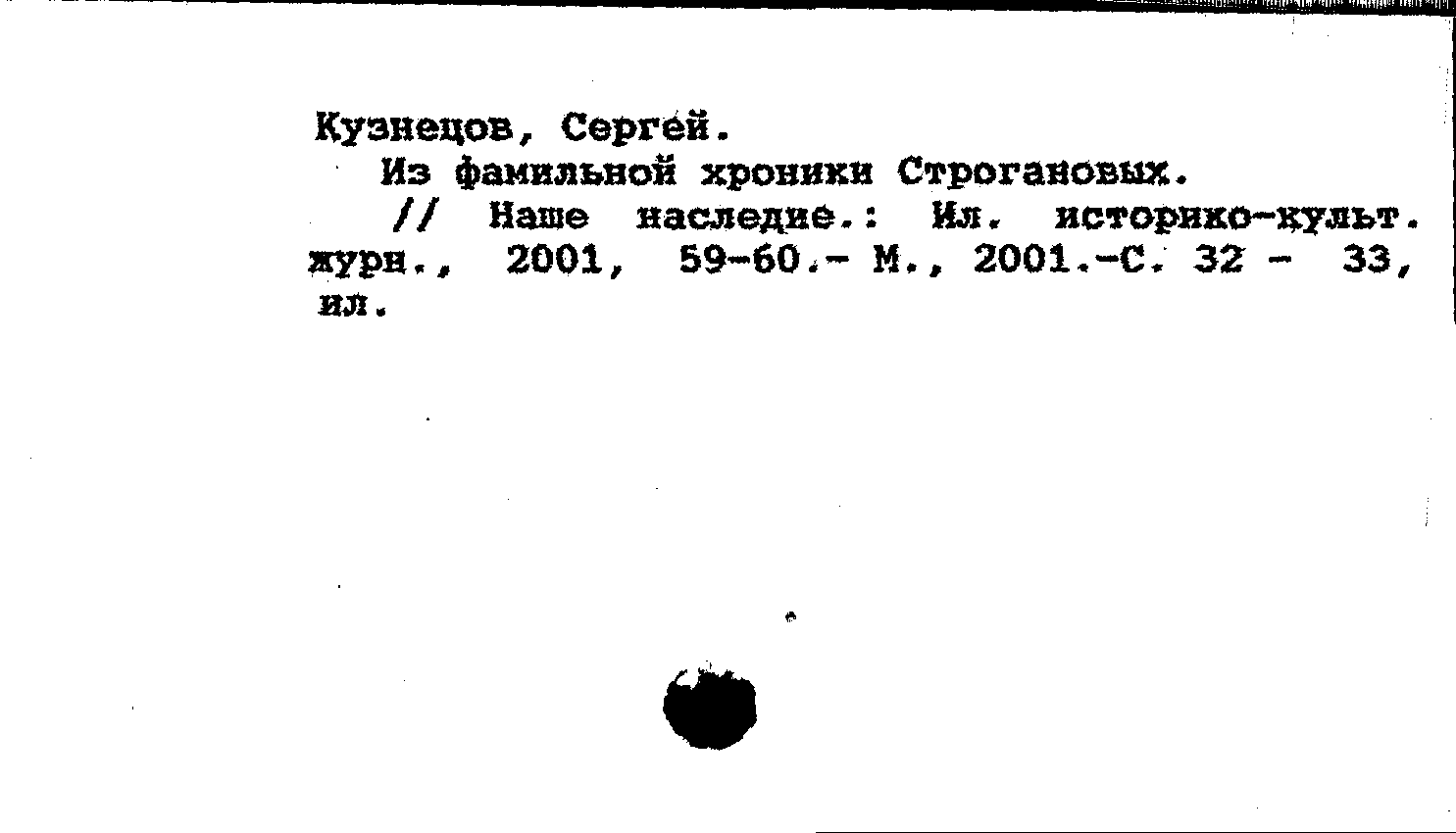 Кузнецов, Сергей.

Из фамильной хроники Строгановых.

// Наше наследие.: Ил. историко-культ. журн., 2001, 59-60.- М., 2001.-С. 32 - 33, ил.